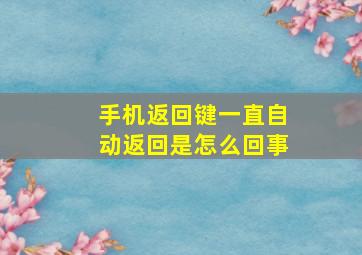 手机返回键一直自动返回是怎么回事